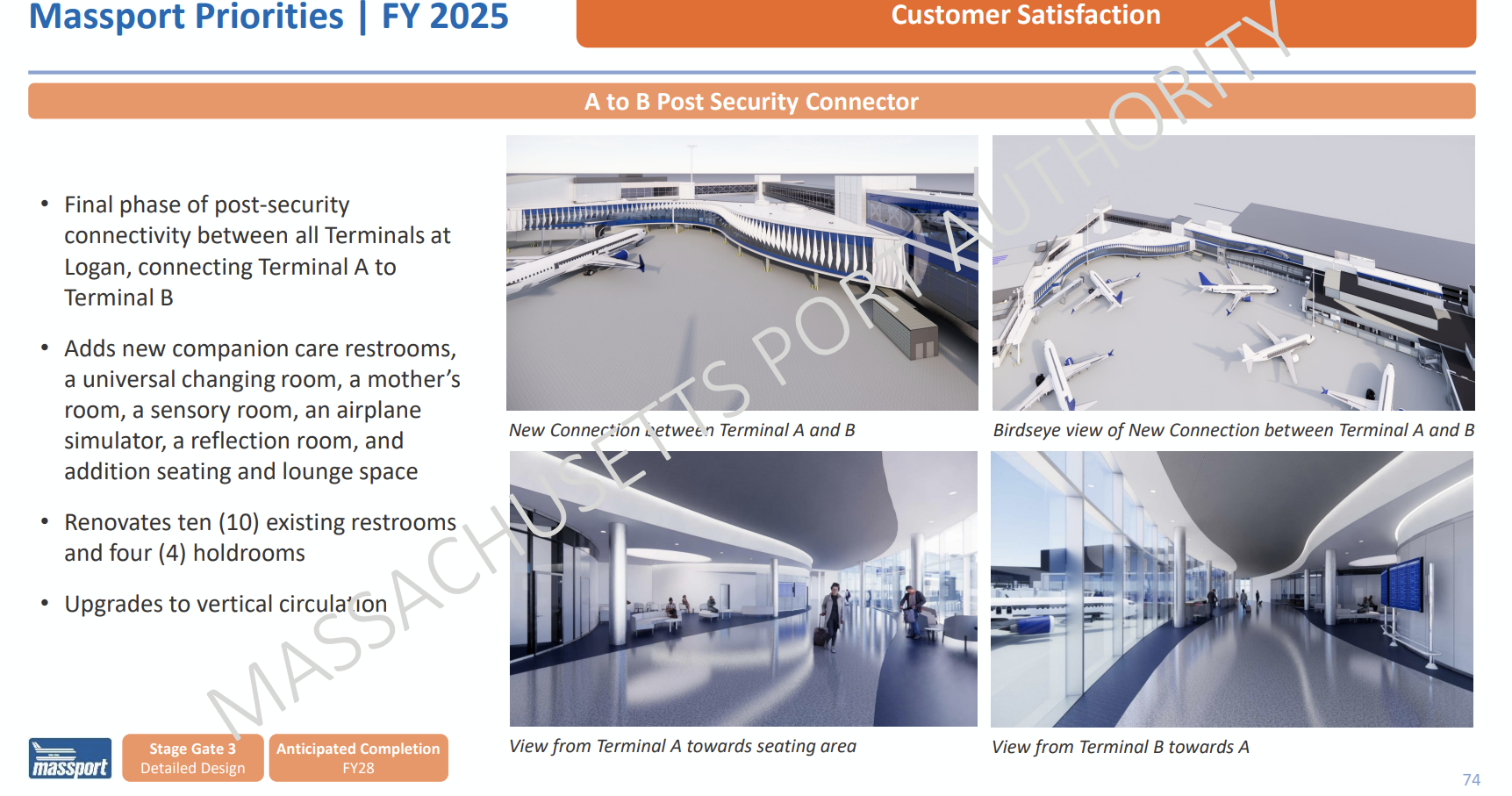 Massport Priorities | FY 2025

Customer Satisfaction

A to B Post Security Connector

• Final phase of post-security connectivity between all Terminals at Logan, connecting Terminal A to Terminal B

• Adds new companion care restrooms, a universal changing room, a mother's room, a sensory room, an airplane simulator, a reflection room, and addition seating and lounge space

• Renovates ten (10) existing restrooms and four (4) holdrooms

• Upgrades to vertical circulation

New Connection between Terminal A and B

Birdseye view of New Connection between Terminal A and B

View from Terminal A towards seating area

View from Terminal B towards A

massport

Stage Gate 3
Detailed Design

Anticipated Completion
FY28

74

MASSACHUSETTS PORT AUTHORITY